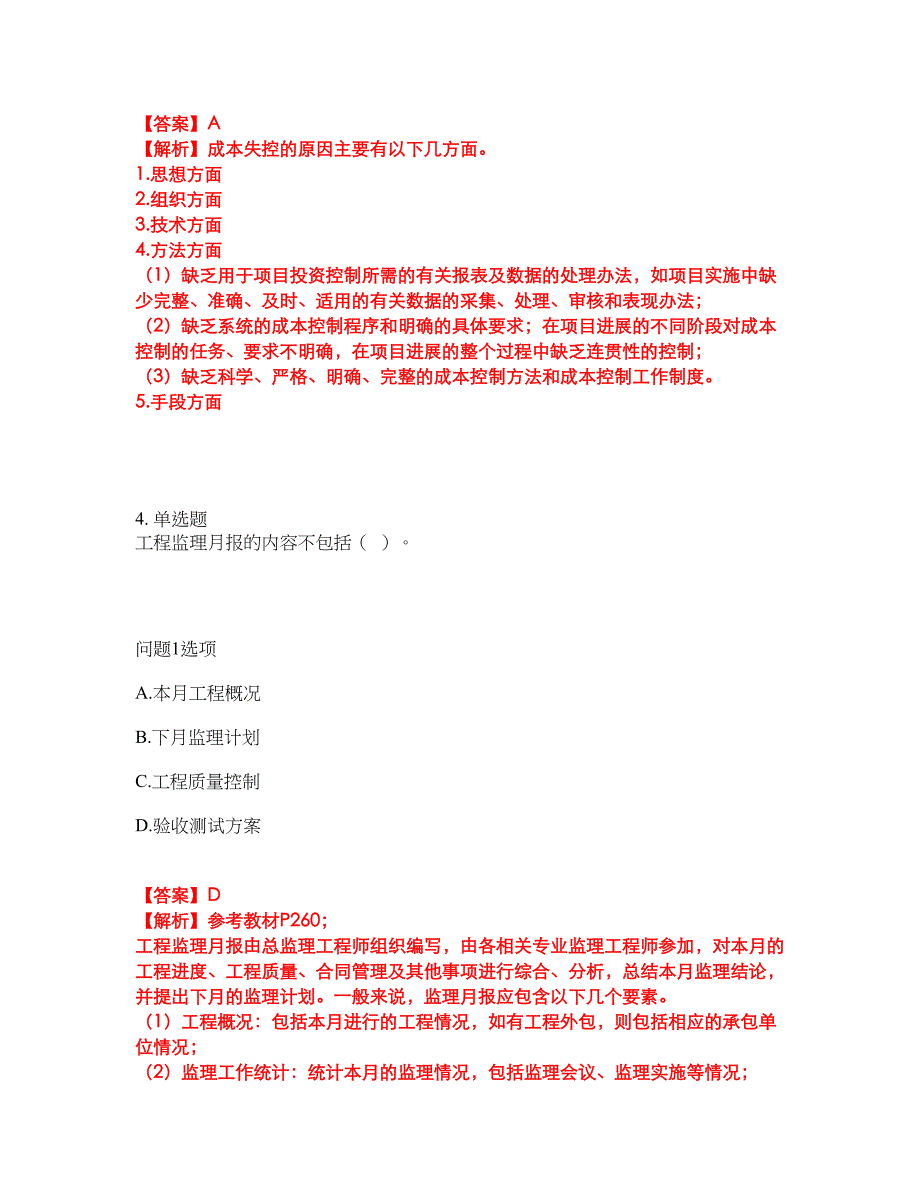 【答案】A
【解析】成本失控的原因主要有以下几方面。
1.思想方面
2.组织方面
3.技术方面
4.方法方面
（1）缺乏用于项目投资控制所需的有关报表及数据的处理办法，如项目实施中缺少完整、准确、及时、适用的有关数据的采集、处理、审核和表现办法；
（2）缺乏系统的成本控制程序和明确的具体要求；在项目进展的不同阶段对成本控制的任务、要求不明确，在项目进展的整个过程中缺乏连贯性的控制；
（3）缺乏科学、严格、明确、完整的成本控制方法和成本控制工作制度。
5.手段方面

4. 单选题
工程监理月报的内容不包括（ ）。

问题1选项

A.本月工程概况

B.下月监理计划

C.工程质量控制

D.验收测试方案

【答案】D
【解析】参考教材P260；
工程监理月报由总监理工程师组织编写，由各相关专业监理工程师参加，对本月的工程进度、工程质量、合同管理及其他事项进行综合、分析，总结本月监理结论，并提出下月的监理计划。一般来说，监理月报应包含以下几个要素。
（1）工程概况：包括本月进行的工程情况，如有工程外包，则包括相应的承包单位情况；
（2）监理工作统计：统计本月的监理情况，包括监理会议、监理实施等情况；